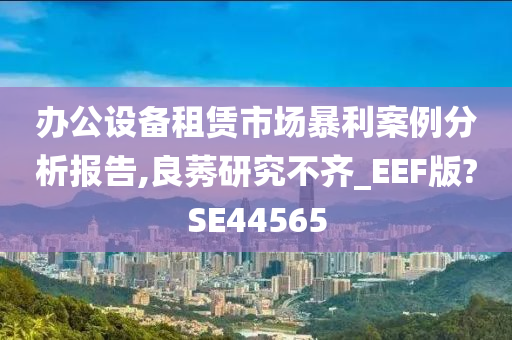 办公设备租赁市场暴利案例分析报告,良莠研究不齐_EEF版?SE44565